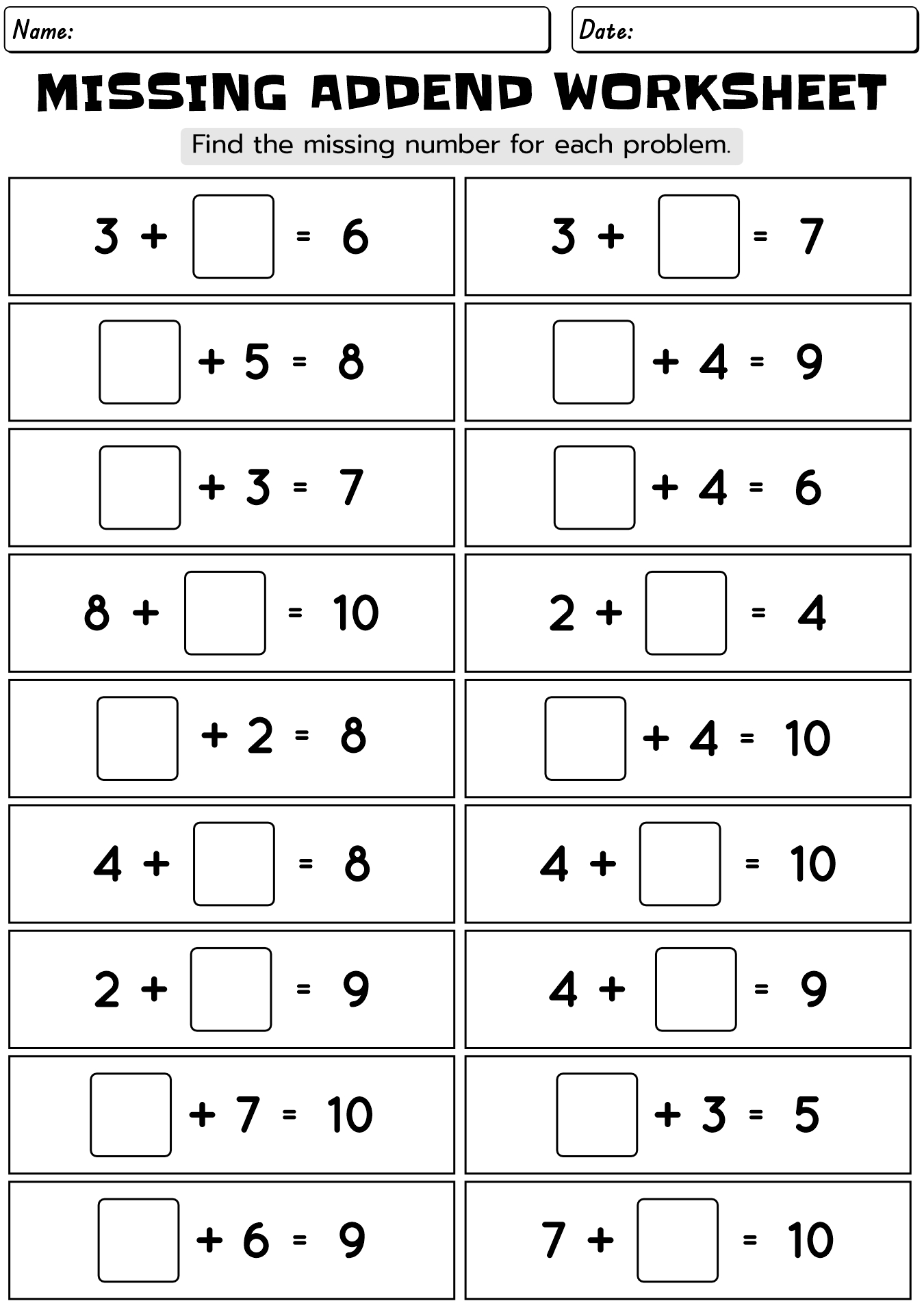 Name:

Date:

MISSING ADDEND WORKSHEET

Find the missing number for each problem.

$3 + \square = 6$

$\square + 5 = 8$

$\square + 3 = 7$

$8 + \square = 10$

$\square + 2 = 8$

$4 + \square = 8$

$2 + \square = 9$

$\square + 7 = 10$

$\square + 6 = 9$

$3 + \square = 7$

$\square + 4 = 9$

$\square + 4 = 6$

$2 + \square = 4$

$\square + 4 = 10$

$4 + \square = 10$

$4 + \square = 9$

$\square + 3 = 5$

$7 + \square = 10$